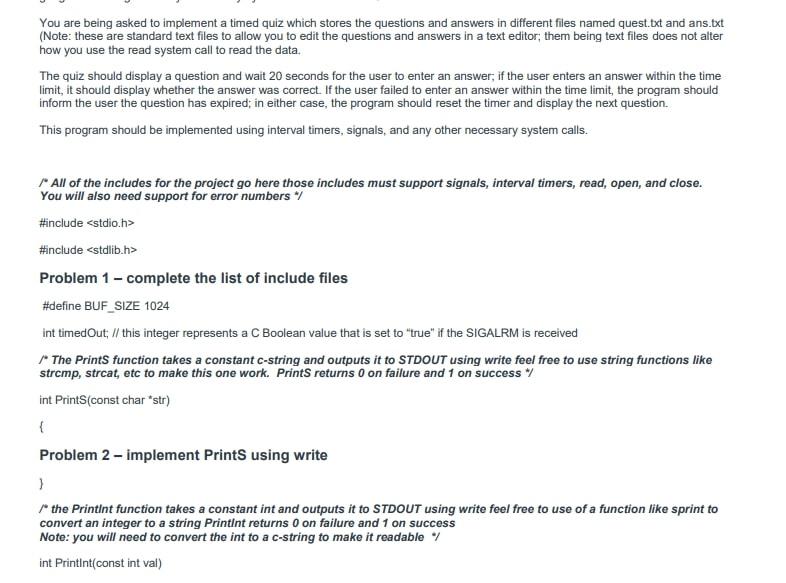 You are being asked to implement a timed quiz which stores the questions and answers in different files named quest.txt and ans.txt (Note: these are standard text files to allow you to edit the questions and answers in a text editor; them being text files does not alter how you use the read system call to read the data.

The quiz should display a question and wait 20 seconds for the user to enter an answer; if the user enters an answer within the time limit, it should display whether the answer was correct. If the user failed to enter an answer within the time limit, the program should inform the user the question has expired; in either case, the program should reset the timer and display the next question.

This program should be implemented using interval timers, signals, and any other necessary system calls.

/* All of the includes for the project go here those includes must support signals, interval timers, read, open, and close. You will also need support for error numbers */

#include <stdio.h>

#include <stdlib.h>

Problem 1 – complete the list of include files

#define BUF_SIZE 1024

int timedOut; // this integer represents a C Boolean value that is set to "true" if the SIGALRM is received

/* The PrintS function takes a constant c-string and outputs it to STDOUT using write feel free to use string functions like strcmp, strcat, etc to make this one work. PrintS returns 0 on failure and 1 on success */

int PrintS(const char *str)

{

Problem 2 – implement PrintS using write

}

/* the PrintInt function takes a constant int and outputs it to STDOUT using write feel free to use of a function like sprint to convert an integer to a string PrintInt returns 0 on failure and 1 on success
Note: you will need to convert the int to a c-string to make it readable */

int PrintInt(const int val)